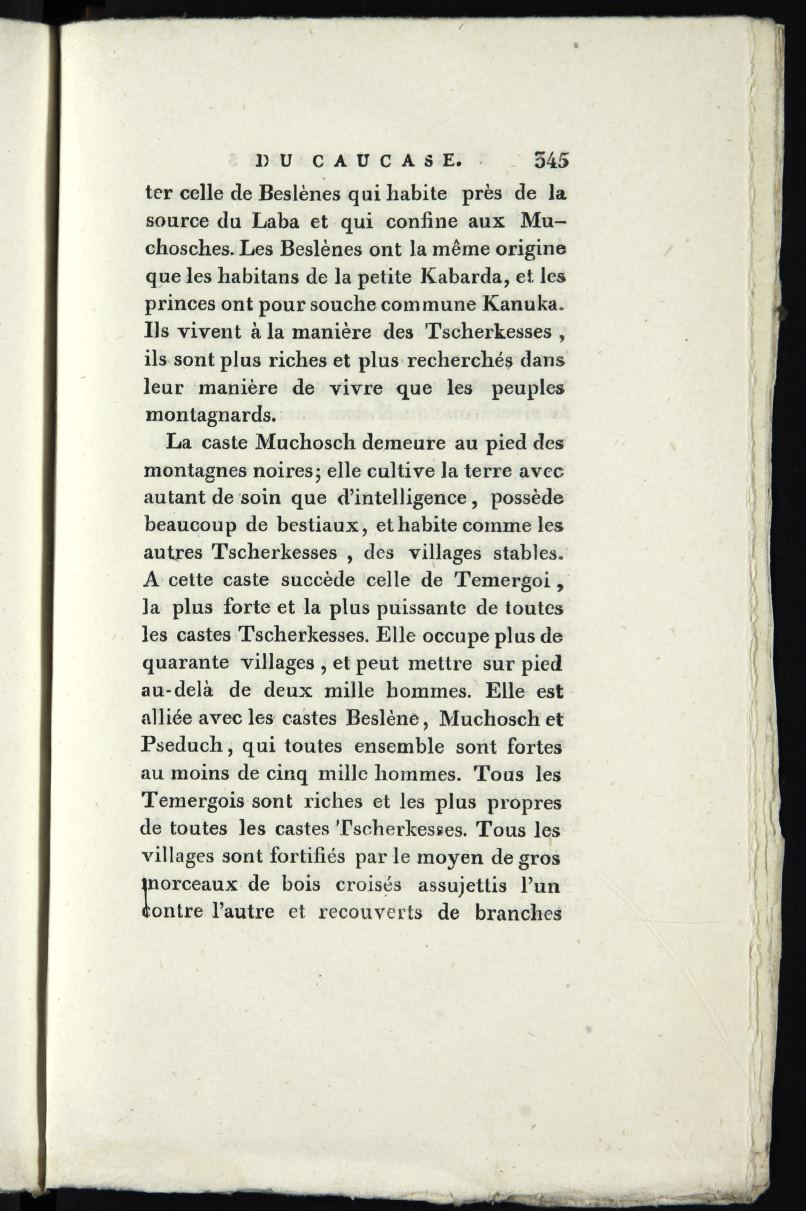 DU CAUCASE. 345

ter celle de Beslènes qui habite près de la source du Laba et qui confine aux Muchosches. Les Beslènes ont la même origine que les habitans de la petite Kabarda, et les princes ont pour souche commune Kanuka. Ils vivent à la manière des Tscherkesses, ils sont plus riches et plus recherchés dans leur manière de vivre que les peuples montagnards.

La caste Muchosch demeure au pied des montagnes noires; elle cultive la terre avec autant de soin que d'intelligence, possède beaucoup de bestiaux, et habite comme les autres Tscherkesses, des villages stables. A cette caste succède celle de Temergoi, la plus forte et la plus puissante de toutes les castes Tscherkesses. Elle occupe plus de quarante villages, et peut mettre sur pied au-delà de deux mille hommes. Elle est alliée avec les castes Beslène, Muchosch et Pseduch, qui toutes ensemble sont fortes au moins de cinq mille hommes. Tous les Temergois sont riches et les plus propres de toutes les castes Tscherkesses. Tous les villages sont fortifiés par le moyen de gros morceaux de bois croisés assujettis l'un contre l'autre et recouverts de branches